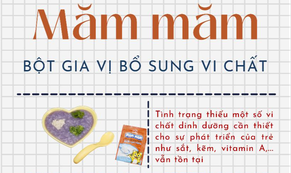 Măm măm

BỘT GIA VỊ BỔ SUNG VI CHẤT

Tình trạng thiếu một số vi chất dinh dưỡng cần thiết cho sự phát triển của trẻ như sắt, kẽm, vitamin A,... vẫn tồn tại